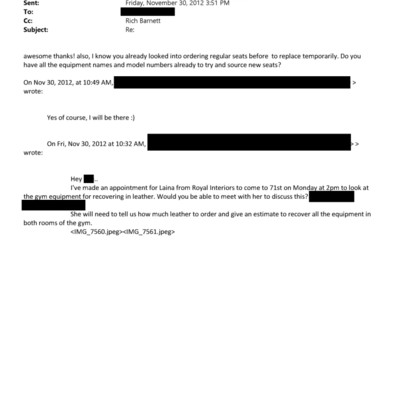 Sent: Friday, November 30, 2012 3:51 PM
To:
Cc: Rich Barnett
Subject: Re:

awesome thanks! also, I know you already looked into ordering regular seats before to replace temporarily. Do you have all the equipment names and model numbers already to try and source new seats?

On Nov 30, 2012, at 10:49 AM, > wrote:

Yes of course, I will be there :)

On Fri, Nov 30, 2012 at 10:32 AM, > > wrote:

Hey ..
I've made an appointment for Laina from Royal Interiors to come to 71st on Monday at 2pm to look at the gym equipment for recovering in leather. Would you be able to meet with her to discuss this?

She will need to tell us how much leather to order and give an estimate to recover all the equipment in both rooms of the gym.
<IMG_7560.jpeg><IMG_7561.jpeg>